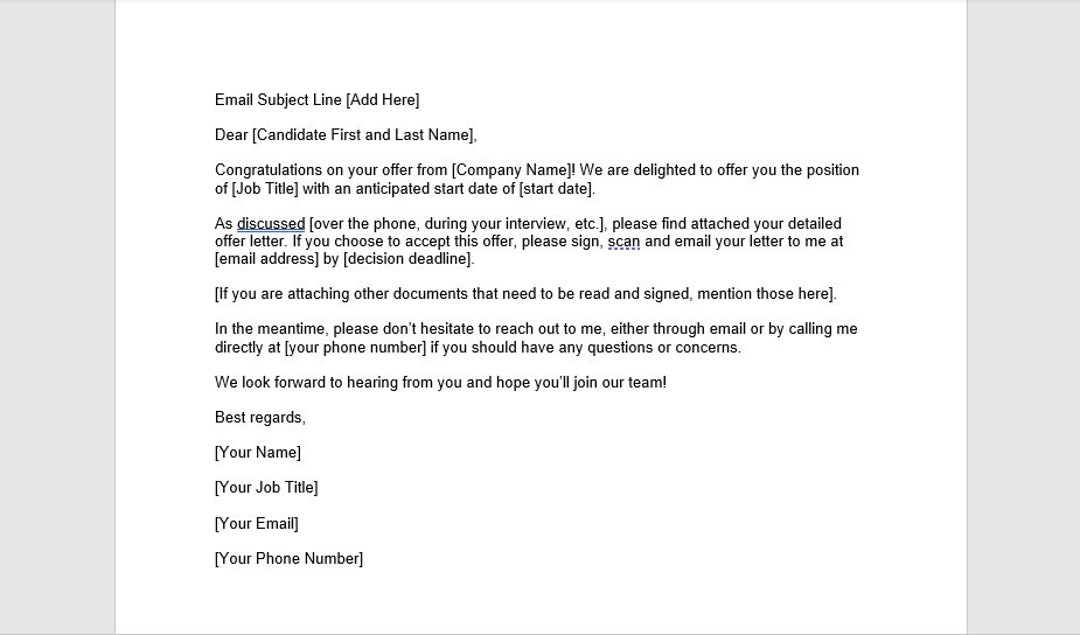 Email Subject Line [Add Here]

Dear [Candidate First and Last Name],

Congratulations on your offer from [Company Name]! We are delighted to offer you the position of [Job Title] with an anticipated start date of [start date].

As discussed [over the phone, during your interview, etc.], please find attached your detailed offer letter. If you choose to accept this offer, please sign, scan and email your letter to me at [email address] by [decision deadline].

[If you are attaching other documents that need to be read and signed, mention those here].

In the meantime, please don't hesitate to reach out to me, either through email or by calling me directly at [your phone number] if you should have any questions or concerns.

We look forward to hearing from you and hope you'll join our team!

Best regards,

[Your Name]

[Your Job Title]

[Your Email]

[Your Phone Number]